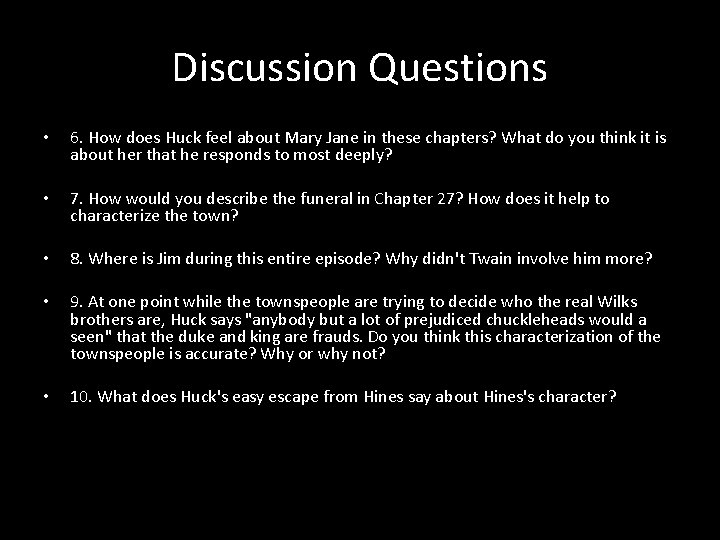 Discussion Questions

• 6. How does Huck feel about Mary Jane in these chapters? What do you think it is about her that he responds to most deeply?

• 7. How would you describe the funeral in Chapter 27? How does it help to characterize the town?

• 8. Where is Jim during this entire episode? Why didn't Twain involve him more?

• 9. At one point while the townspeople are trying to decide who the real Wilks brothers are, Huck says "anybody but a lot of prejudiced chuckleheads would a seen" that the duke and king are frauds. Do you think this characterization of the townspeople is accurate? Why or why not?

• 10. What does Huck's easy escape from Hines say about Hines's character?